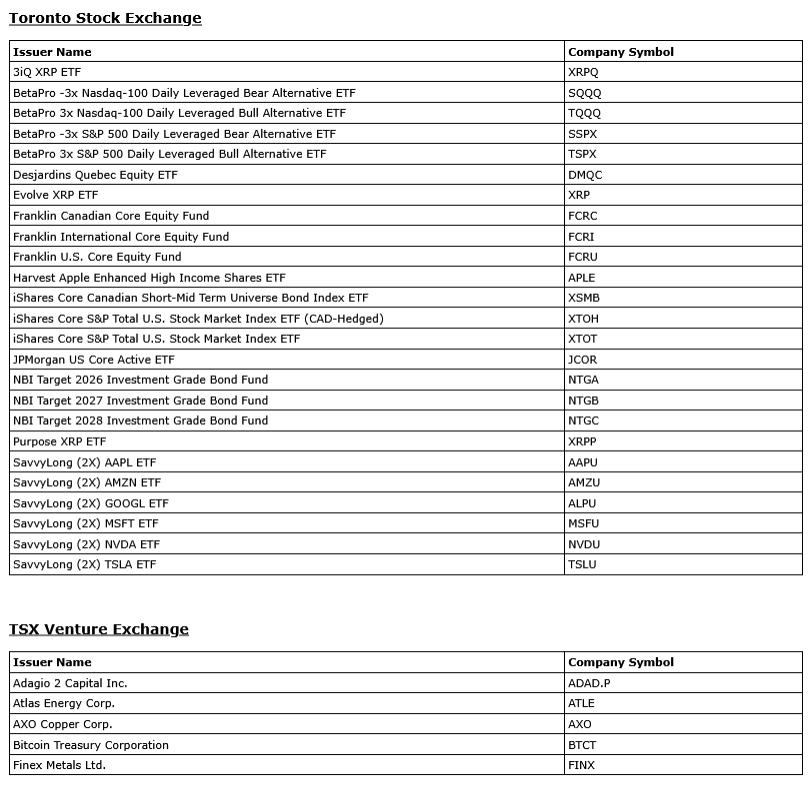 Toronto Stock Exchange

| Issuer Name | Company Symbol |
|---|---|
| 3iQ XRP ETF | XRPQ |
| BetaPro -3x Nasdaq-100 Daily Leveraged Bear Alternative ETF | SQQQ |
| BetaPro 3x Nasdaq-100 Daily Leveraged Bull Alternative ETF | TQQQ |
| BetaPro -3x S&P 500 Daily Leveraged Bear Alternative ETF | SSPX |
| BetaPro 3x S&P 500 Daily Leveraged Bull Alternative ETF | TSPX |
| Desjardins Quebec Equity ETF | DMQC |
| Evolve XRP ETF | XRP |
| Franklin Canadian Core Equity Fund | FCRC |
| Franklin International Core Equity Fund | FCRI |
| Franklin U.S. Core Equity Fund | FCRU |
| Harvest Apple Enhanced High Income Shares ETF | APLE |
| iShares Core Canadian Short-Mid Term Universe Bond Index ETF | XSMB |
| iShares Core S&P Total U.S. Stock Market Index ETF (CAD-Hedged) | XTOH |
| iShares Core S&P Total U.S. Stock Market Index ETF | XTOT |
| JPMorgan US Core Active ETF | JCOR |
| NBI Target 2026 Investment Grade Bond Fund | NTGA |
| NBI Target 2027 Investment Grade Bond Fund | NTGB |
| NBI Target 2028 Investment Grade Bond Fund | NTGC |
| Purpose XRP ETF | XRPP |
| SavvyLong (2X) AAPL ETF | AAPU |
| SavvyLong (2X) AMZN ETF | AMZU |
| SavvyLong (2X) GOOGL ETF | ALPU |
| SavvyLong (2X) MSFT ETF | MSFU |
| SavvyLong (2X) NVDA ETF | NVDU |
| SavvyLong (2X) TSLA ETF | TSLU |

TSX Venture Exchange

| Issuer Name | Company Symbol |
|---|---|
| Adagio 2 Capital Inc. | ADAD.P |
| Atlas Energy Corp. | ATLE |
| AXO Copper Corp. | AXO |
| Bitcoin Treasury Corporation | BTCT |
| Finex Metals Ltd. | FINX |